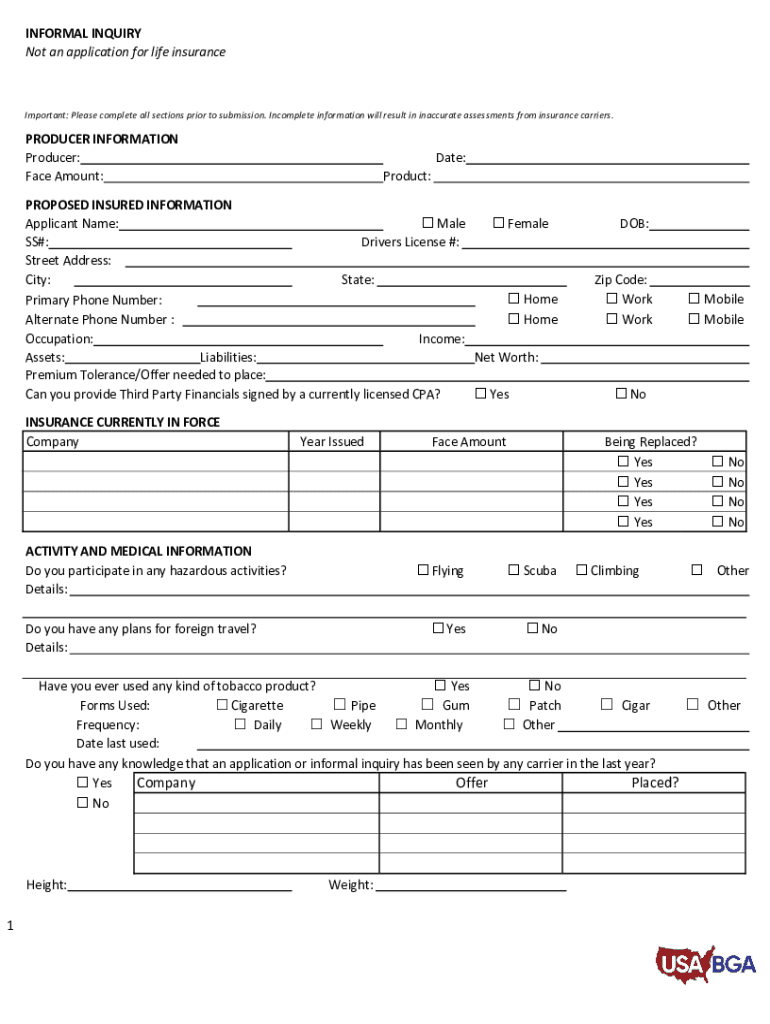 INFORMAL INQUIRY
Not an application for life insurance

Important: Please complete all sections prior to submission. Incomplete information will result in inaccurate assessments from insurance carriers.

PRODUCER INFORMATION
Producer: Date:
Face Amount: Product:

PROPOSED INSURED INFORMATION
Applicant Name: ☐ Male ☐ Female DOB:
SS#: Drivers License #:
Street Address:
City: State: Zip Code:
Primary Phone Number: ☐ Home ☐ Work ☐ Mobile
Alternate Phone Number : ☐ Home ☐ Work ☐ Mobile
Occupation: Income:
Assets: Liabilities: Net Worth:
Premium Tolerance/Offer needed to place:
Can you provide Third Party Financials signed by a currently licensed CPA? ☐ Yes ☐ No

INSURANCE CURRENTLY IN FORCE

| Company | Year Issued | Face Amount | Being Replaced? |
|---|---|---|---|
| | | | ☐ Yes ☐ No |
| | | | ☐ Yes ☐ No |
| | | | ☐ Yes ☐ No |
| | | | ☐ Yes ☐ No |

ACTIVITY AND MEDICAL INFORMATION
Do you participate in any hazardous activities? ☐ Flying ☐ Scuba ☐ Climbing ☐ Other
Details:

Do you have any plans for foreign travel? ☐ Yes ☐ No
Details:

Have you ever used any kind of tobacco product? ☐ Yes ☐ No
Forms Used: ☐ Cigarette ☐ Pipe ☐ Gum ☐ Patch ☐ Cigar ☐ Other
Frequency: ☐ Daily ☐ Weekly ☐ Monthly ☐ Other
Date last used:
Do you have any knowledge that an application or informal inquiry has been seen by any carrier in the last year?
☐ Yes
☐ No

| Company | Offer | Placed? |
|---|---|---|
| | | |
| | | |
| | | |
| | | |

Height: Weight:

1

USA BGA